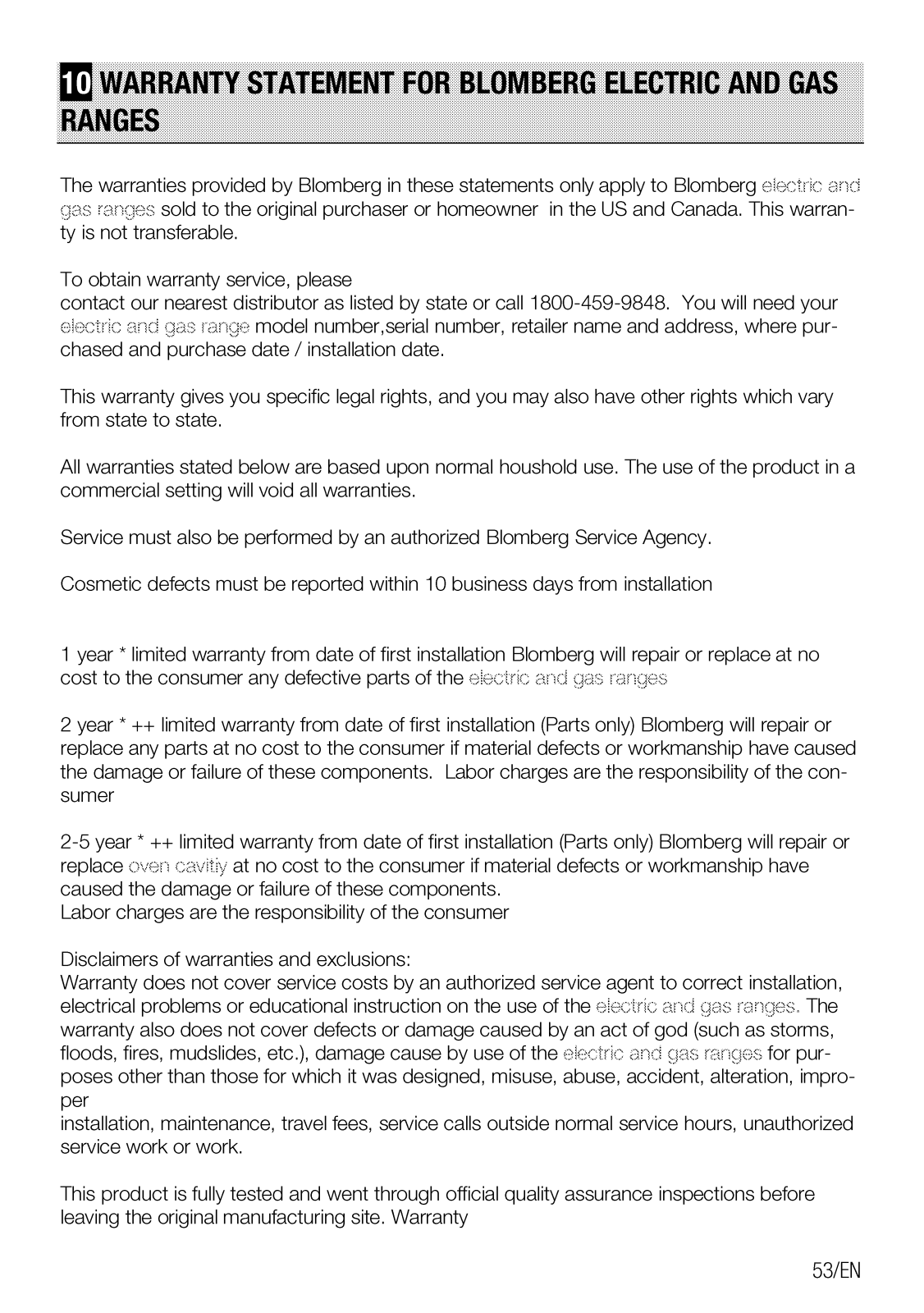 10 WARRANTY STATEMENT FOR BLOMBERG ELECTRIC AND GAS RANGES

The warranties provided by Blomberg in these statements only apply to Blomberg electric and gas ranges sold to the original purchaser or homeowner in the US and Canada. This warranty is not transferable.

To obtain warranty service, please
contact our nearest distributor as listed by state or call 1800-459-9848. You will need your electric and gas range model number,serial number, retailer name and address, where purchased and purchase date / installation date.

This warranty gives you specific legal rights, and you may also have other rights which vary from state to state.

All warranties stated below are based upon normal houshold use. The use of the product in a commercial setting will void all warranties.

Service must also be performed by an authorized Blomberg Service Agency.

Cosmetic defects must be reported within 10 business days from installation

1 year * limited warranty from date of first installation Blomberg will repair or replace at no cost to the consumer any defective parts of the electric and gas ranges

2 year * ++ limited warranty from date of first installation (Parts only) Blomberg will repair or replace any parts at no cost to the consumer if material defects or workmanship have caused the damage or failure of these components. Labor charges are the responsibility of the consumer

2-5 year * ++ limited warranty from date of first installation (Parts only) Blomberg will repair or replace oven cavitiy at no cost to the consumer if material defects or workmanship have caused the damage or failure of these components.
Labor charges are the responsibility of the consumer

Disclaimers of warranties and exclusions:
Warranty does not cover service costs by an authorized service agent to correct installation, electrical problems or educational instruction on the use of the electric and gas ranges. The warranty also does not cover defects or damage caused by an act of god (such as storms, floods, fires, mudslides, etc.), damage cause by use of the electric and gas ranges for purposes other than those for which it was designed, misuse, abuse, accident, alteration, improper
installation, maintenance, travel fees, service calls outside normal service hours, unauthorized service work or work.

This product is fully tested and went through official quality assurance inspections before leaving the original manufacturing site. Warranty

53/EN